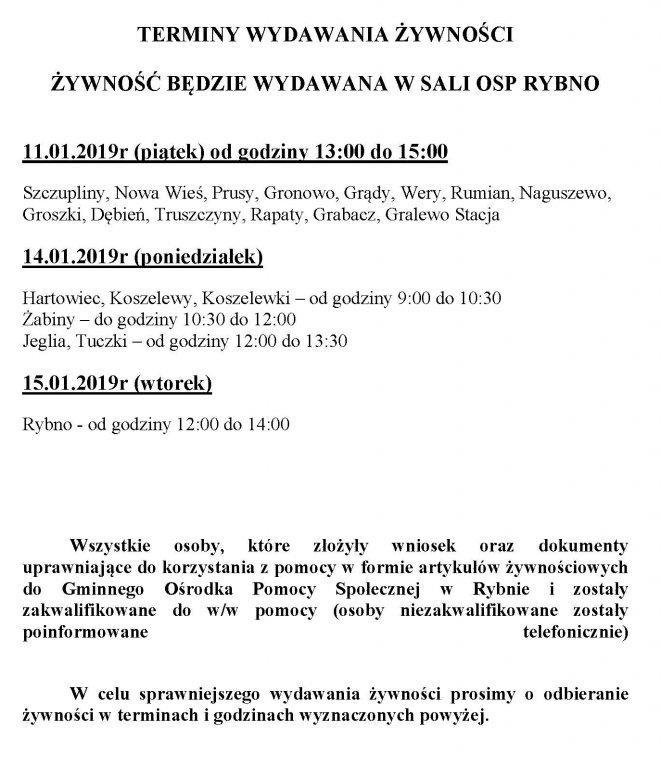 TERMINY WYDAWANIA ŻYWNOŚCI

ŻYWNOŚĆ BĘDZIE WYDAWANA W SALI OSP RYBNO

11.01.2019r (piątek) od godziny 13:00 do 15:00

Szczupliny, Nowa Wieś, Prusy, Gronowo, Grądy, Wery, Rumian, Naguszewo, Groszki, Dębień, Truszczyny, Rapaty, Grabacz, Gralewo Stacja

14.01.2019r (poniedziałek)

Hartowiec, Koszelewy, Koszelewki – od godziny 9:00 do 10:30
Żabiny – do godziny 10:30 do 12:00
Jeglia, Tuczki – od godziny 12:00 do 13:30

15.01.2019r (wtorek)

Rybno - od godziny 12:00 do 14:00

Wszystkie osoby, które złożyły wniosek oraz dokumenty uprawniające do korzystania z pomocy w formie artykułów żywnościowych do Gminnego Ośrodka Pomocy Społecznej w Rybnie i zostały zakwalifikowane do w/w pomocy (osoby niezakwalifikowane zostały poinformowane telefonicznie)

W celu sprawniejszego wydawania żywności prosimy o odbieranie żywności w terminach i godzinach wyznaczonych powyżej.